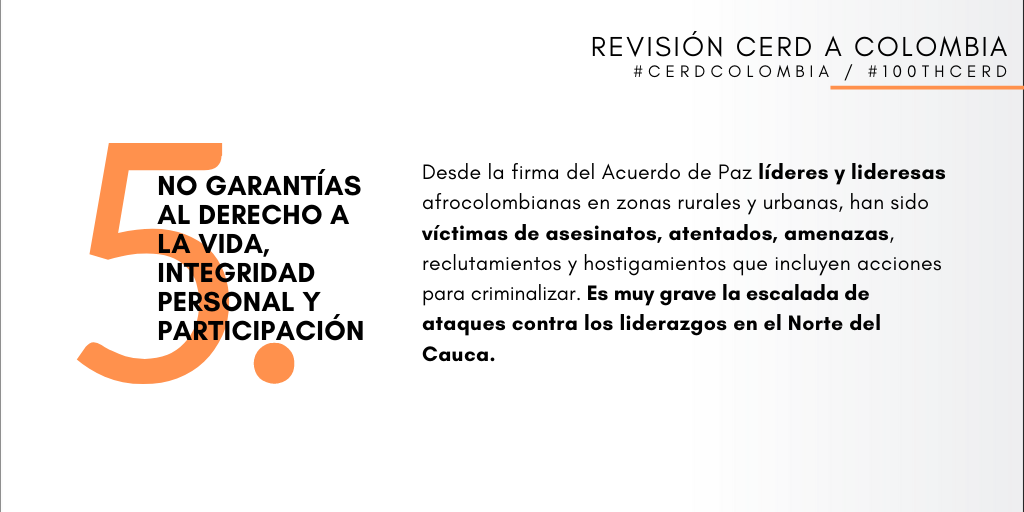 REVISIÓN CERD A COLOMBIA
#CERDCOLOMBIA / #100THCERD

5.

NO GARANTÍAS AL DERECHO A LA VIDA, INTEGRIDAD PERSONAL Y PARTICIPACIÓN

Desde la firma del Acuerdo de Paz líderes y lideresas afrocolombianas en zonas rurales y urbanas, han sido víctimas de asesinatos, atentados, amenazas, reclutamientos y hostigamientos que incluyen acciones para criminalizar. Es muy grave la escalada de ataques contra los liderazgos en el Norte del Cauca.